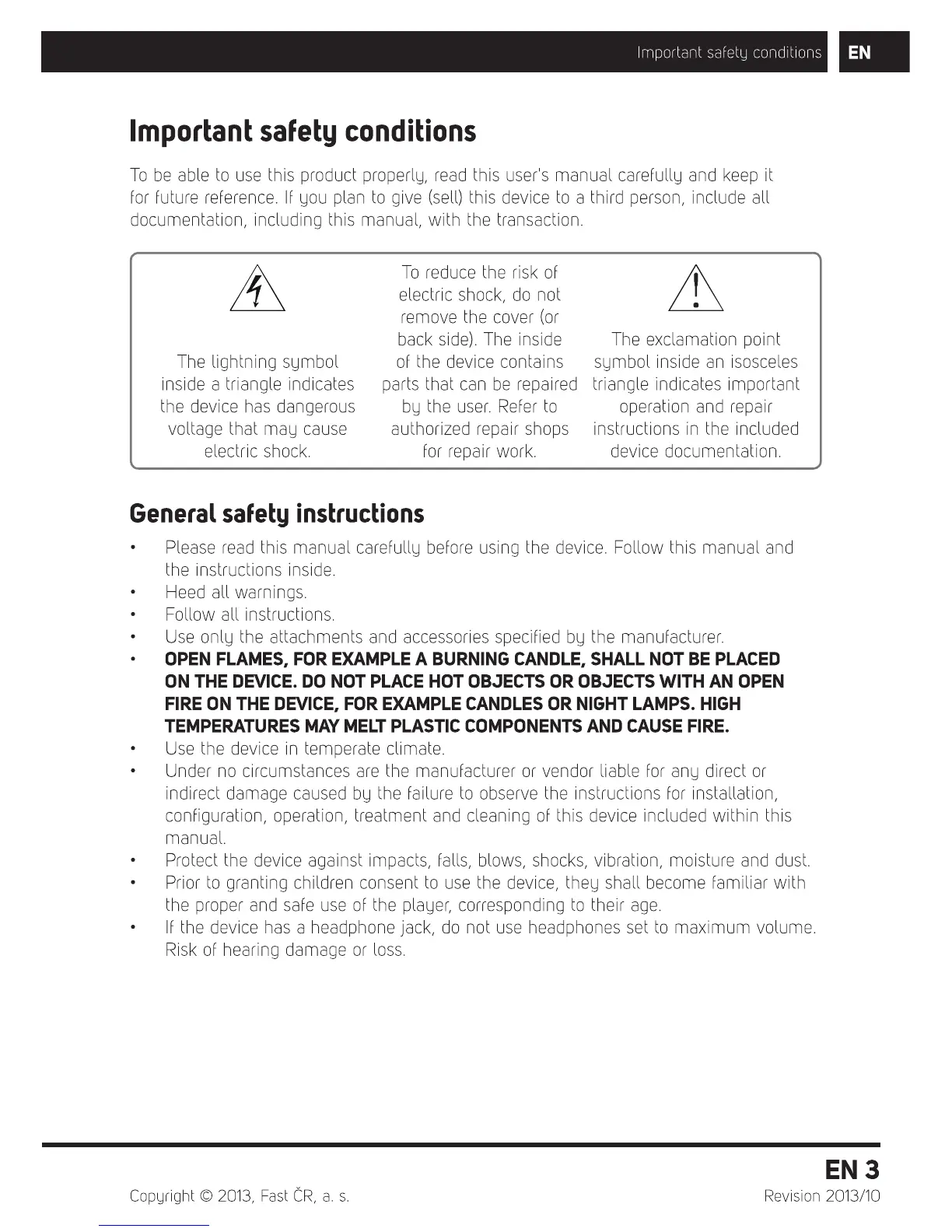 Important safety conditions EN

Important safety conditions

To be able to use this product properly, read this user's manual carefully and keep it for future reference. If you plan to give (sell) this device to a third person, include all documentation, including this manual, with the transaction.

The lightning symbol inside a triangle indicates the device has dangerous voltage that may cause electric shock.

To reduce the risk of electric shock, do not remove the cover (or back side). The inside of the device contains parts that can be repaired by the user. Refer to authorized repair shops for repair work.

The exclamation point symbol inside an isosceles triangle indicates important operation and repair instructions in the included device documentation.

General safety instructions

• Please read this manual carefully before using the device. Follow this manual and the instructions inside.
• Heed all warnings.
• Follow all instructions.
• Use only the attachments and accessories specified by the manufacturer.
• OPEN FLAMES, FOR EXAMPLE A BURNING CANDLE, SHALL NOT BE PLACED ON THE DEVICE. DO NOT PLACE HOT OBJECTS OR OBJECTS WITH AN OPEN FIRE ON THE DEVICE, FOR EXAMPLE CANDLES OR NIGHT LAMPS. HIGH TEMPERATURES MAY MELT PLASTIC COMPONENTS AND CAUSE FIRE.
• Use the device in temperate climate.
• Under no circumstances are the manufacturer or vendor liable for any direct or indirect damage caused by the failure to observe the instructions for installation, configuration, operation, treatment and cleaning of this device included within this manual.
• Protect the device against impacts, falls, blows, shocks, vibration, moisture and dust.
• Prior to granting children consent to use the device, they shall become familiar with the proper and safe use of the player, corresponding to their age.
• If the device has a headphone jack, do not use headphones set to maximum volume. Risk of hearing damage or loss.

EN 3

Copyright © 2013, Fast ČR, a. s.

Revision 2013/10